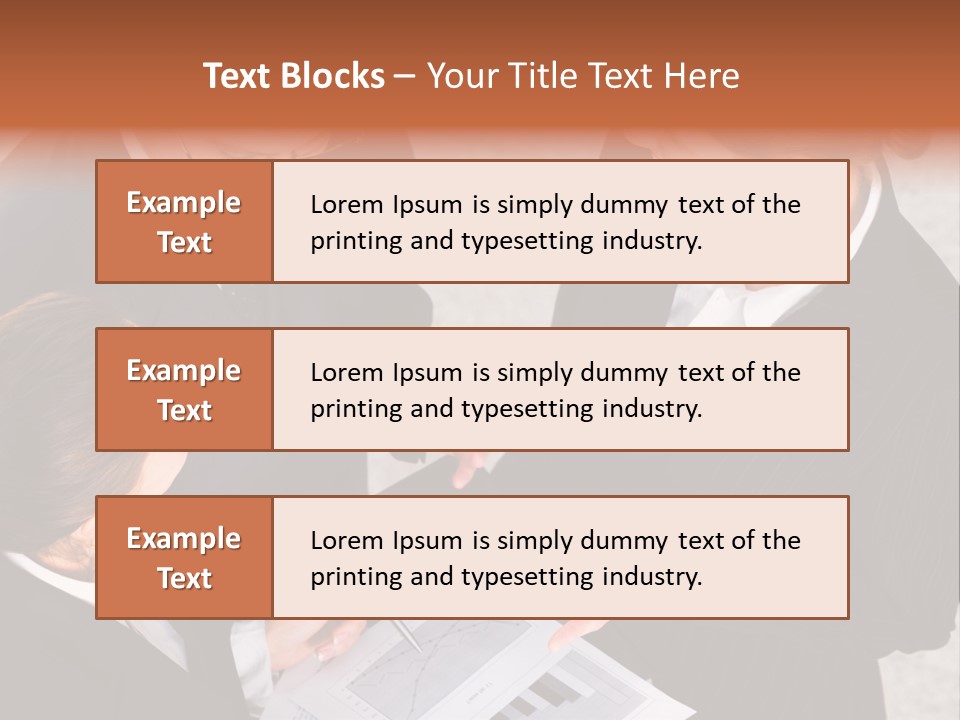 Text Blocks – Your Title Text Here

Example Text

Lorem Ipsum is simply dummy text of the printing and typesetting industry.

Example Text

Lorem Ipsum is simply dummy text of the printing and typesetting industry.

Example Text

Lorem Ipsum is simply dummy text of the printing and typesetting industry.